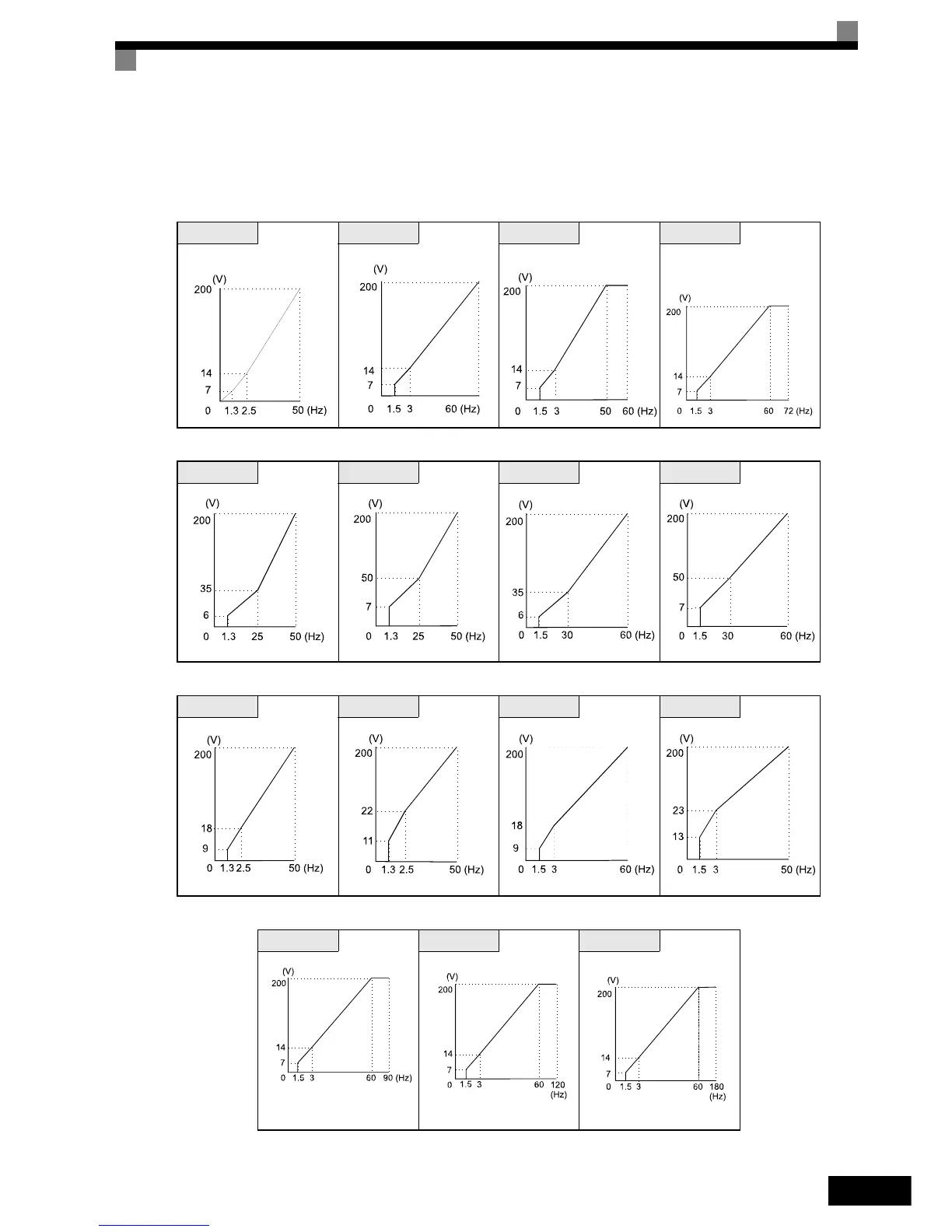 (V)
200
14
7
0 1.3 2.5 50 (Hz)

(V)
200
14
7
0 1.5 3 60 (Hz)

(V)
200
14
7
0 1.5 3 50 60 (Hz)

(V)
200
14
7
0 1.5 3 60 72 (Hz)

(V)
200
35
6
0 1.3 25 50 (Hz)

(V)
200
50
7
0 1.3 25 50 (Hz)

(V)
200
35
6
0 1.5 30 60 (Hz)

(V)
200
50
7
0 1.5 30 60 (Hz)

(V)
200
18
9
0 1.3 2.5 50 (Hz)

(V)
200
22
11
0 1.3 2.5 50 (Hz)

(V)
200
18
9
0 1.5 3 60 (Hz)

(V)
200
23
13
0 1.5 3 50 (Hz)

(V)
200
14
7
0 1.5 3 60 90 (Hz)

(V)
200
14
7
0 1.5 3 60 120 (Hz)

(V)
200
14
7
0 1.5 3 60 180 (Hz)